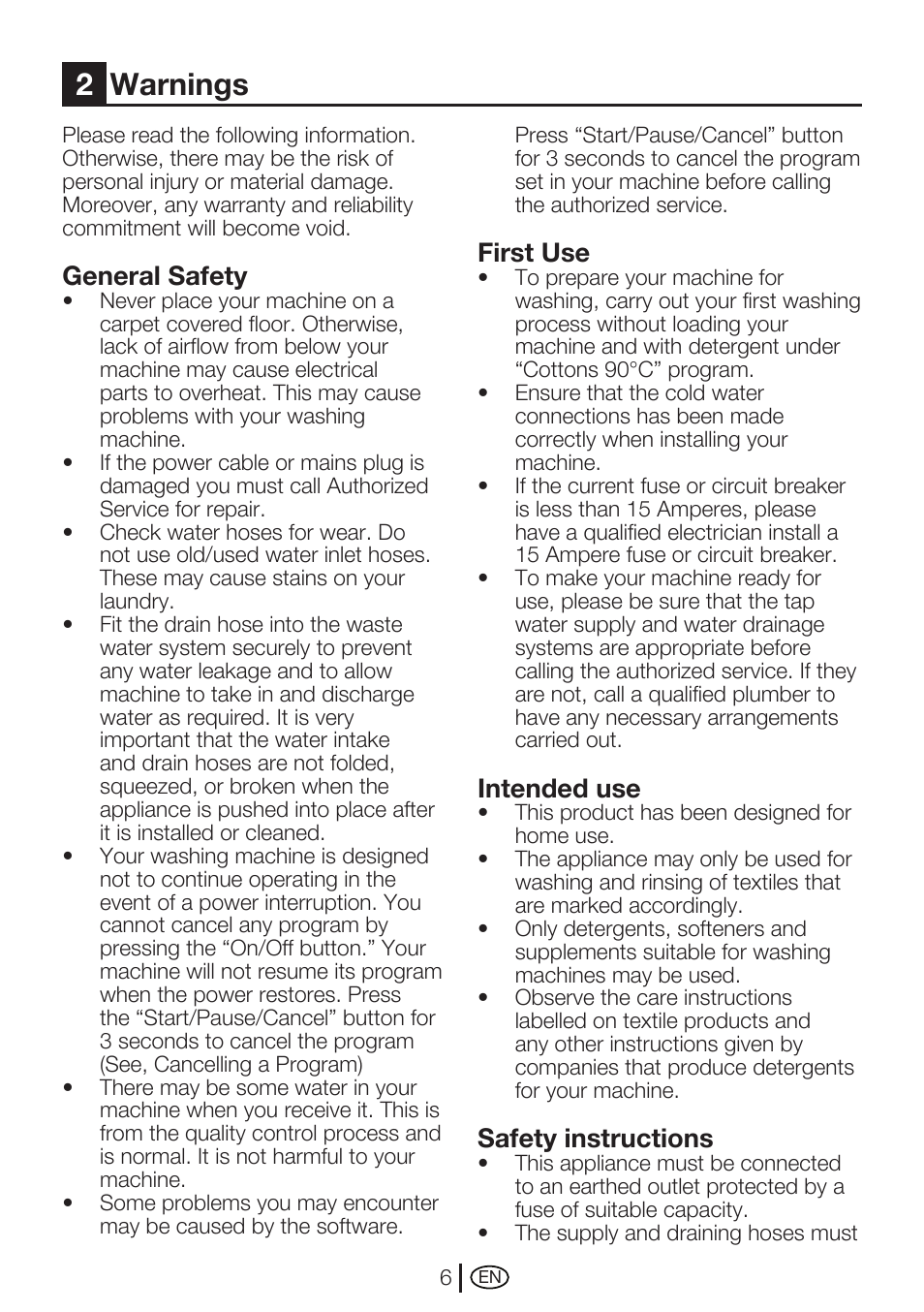 2 Warnings

Please read the following information. Otherwise, there may be the risk of personal injury or material damage. Moreover, any warranty and reliability commitment will become void.

General Safety
• Never place your machine on a carpet covered floor. Otherwise, lack of airflow from below your machine may cause electrical parts to overheat. This may cause problems with your washing machine.
• If the power cable or mains plug is damaged you must call Authorized Service for repair.
• Check water hoses for wear. Do not use old/used water inlet hoses. These may cause stains on your laundry.
• Fit the drain hose into the waste water system securely to prevent any water leakage and to allow machine to take in and discharge water as required. It is very important that the water intake and drain hoses are not folded, squeezed, or broken when the appliance is pushed into place after it is installed or cleaned.
• Your washing machine is designed not to continue operating in the event of a power interruption. You cannot cancel any program by pressing the “On/Off button.” Your machine will not resume its program when the power restores. Press the “Start/Pause/Cancel” button for 3 seconds to cancel the program (See, Cancelling a Program)
• There may be some water in your machine when you receive it. This is from the quality control process and is normal. It is not harmful to your machine.
• Some problems you may encounter may be caused by the software.

Press “Start/Pause/Cancel” button for 3 seconds to cancel the program set in your machine before calling the authorized service.

First Use
• To prepare your machine for washing, carry out your first washing process without loading your machine and with detergent under “Cottons 90°C” program.
• Ensure that the cold water connections has been made correctly when installing your machine.
• If the current fuse or circuit breaker is less than 15 Amperes, please have a qualified electrician install a 15 Ampere fuse or circuit breaker.
• To make your machine ready for use, please be sure that the tap water supply and water drainage systems are appropriate before calling the authorized service. If they are not, call a qualified plumber to have any necessary arrangements carried out.

Intended use
• This product has been designed for home use.
• The appliance may only be used for washing and rinsing of textiles that are marked accordingly.
• Only detergents, softeners and supplements suitable for washing machines may be used.
• Observe the care instructions labelled on textile products and any other instructions given by companies that produce detergents for your machine.

Safety instructions
• This appliance must be connected to an earthed outlet protected by a fuse of suitable capacity.
• The supply and draining hoses must

6 EN